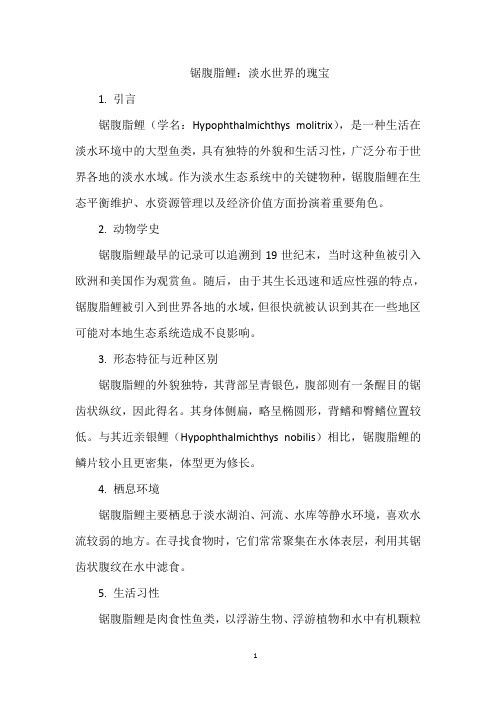 锯腹脂鲤：淡水世界的瑰宝

1. 引言

锯腹脂鲤（学名：Hypophthalmichthys molitrix），是一种生活在淡水环境中的大型鱼类，具有独特的外貌和生活习性，广泛分布于世界各地的淡水水域。作为淡水生态系统中的关键物种，锯腹脂鲤在生态平衡维护、水资源管理以及经济价值方面扮演着重要角色。

2. 动物学史

锯腹脂鲤最早的记录可以追溯到 19 世纪末，当时这种鱼被引入欧洲和美国作为观赏鱼。随后，由于其生长迅速和适应性强的特点，锯腹脂鲤被引入到世界各地的水域，但很快就被认识到其在一些地区可能对本地生态系统造成不良影响。

3. 形态特征与近种区别

锯腹脂鲤的外貌独特，其背部呈青银色，腹部则有一条醒目的锯齿状纵纹，因此得名。其身体侧扁，略呈椭圆形，背鳍和臀鳍位置较低。与其近亲银鲤（Hypophthalmichthys nobilis）相比，锯腹脂鲤的鳞片较小且更密集，体型更为修长。

4. 栖息环境

锯腹脂鲤主要栖息于淡水湖泊、河流、水库等静水环境，喜欢水流较弱的地方。在寻找食物时，它们常常聚集在水体表层，利用其锯齿状腹纹在水中滤食。

5. 生活习性

锯腹脂鲤是肉食性鱼类，以浮游生物、浮游植物和水中有机颗粒

1